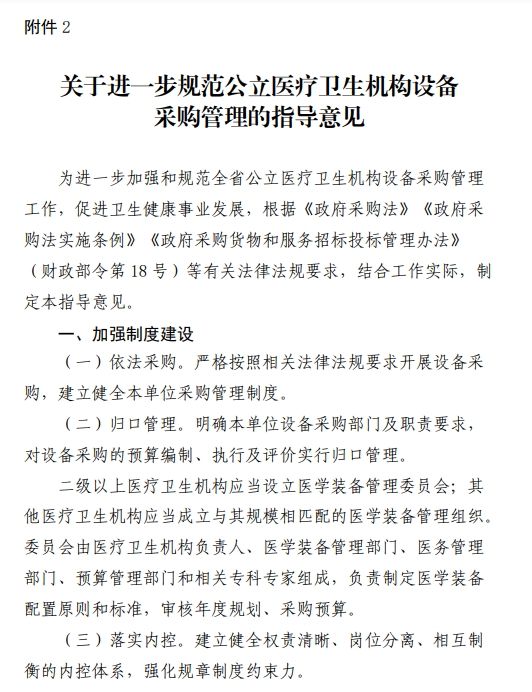 附件 2

关于进一步规范公立医疗卫生机构设备采购管理的指导意见

为进一步加强和规范全省公立医疗卫生机构设备采购管理工作，促进卫生健康事业发展，根据《政府采购法》《政府采购法实施条例》《政府采购货物和服务招标投标管理办法》（财政部令第 18 号）等有关法律法规要求，结合工作实际，制定本指导意见。

一、加强制度建设

（一）依法采购。严格按照相关法律法规要求开展设备采购，建立健全本单位采购管理制度。

（二）归口管理。明确本单位设备采购部门及职责要求，对设备采购的预算编制、执行及评价实行归口管理。

二级以上医疗卫生机构应当设立医学装备管理委员会；其他医疗卫生机构应当成立与其规模相匹配的医学装备管理组织。委员会由医疗卫生机构负责人、医学装备管理部门、医务管理部门、预算管理部门和相关专科专家组成，负责制定医学装备配置原则和标准，审核年度规划、采购预算。

（三）落实内控。建立健全权责清晰、岗位分离、相互制衡的内控体系，强化规章制度约束力。